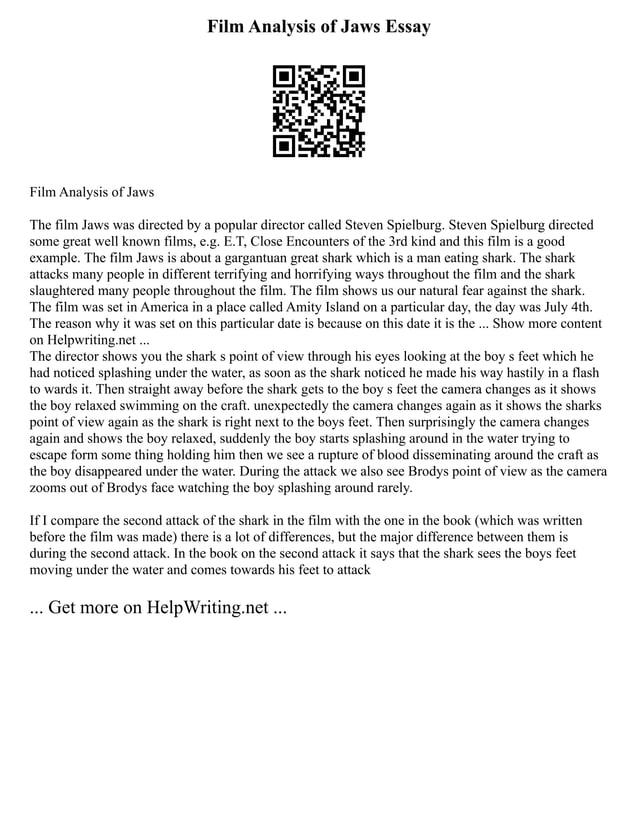 Film Analysis of Jaws Essay

Film Analysis of Jaws

The film Jaws was directed by a popular director called Steven Spielburg. Steven Spielburg directed some great well known films, e.g. E.T, Close Encounters of the 3rd kind and this film is a good example. The film Jaws is about a gargantuan great shark which is a man eating shark. The shark attacks many people in different terrifying and horrifying ways throughout the film and the shark slaughtered many people throughout the film. The film shows us our natural fear against the shark. The film was set in America in a place called Amity Island on a particular day, the day was July 4th. The reason why it was set on this particular date is because on this date it is the ... Show more content on Helpwriting.net ...
The director shows you the shark s point of view through his eyes looking at the boy s feet which he had noticed splashing under the water, as soon as the shark noticed he made his way hastily in a flash to wards it. Then straight away before the shark gets to the boy s feet the camera changes as it shows the boy relaxed swimming on the craft. unexpectedly the camera changes again as it shows the sharks point of view again as the shark is right next to the boys feet. Then surprisingly the camera changes again and shows the boy relaxed, suddenly the boy starts splashing around in the water trying to escape form some thing holding him then we see a rupture of blood disseminating around the craft as the boy disappeared under the water. During the attack we also see Brodys point of view as the camera zooms out of Brodys face watching the boy splashing around rarely.

If I compare the second attack of the shark in the film with the one in the book (which was written before the film was made) there is a lot of differences, but the major difference between them is during the second attack. In the book on the second attack it says that the shark sees the boys feet moving under the water and comes towards his feet to attack

... Get more on HelpWriting.net ...